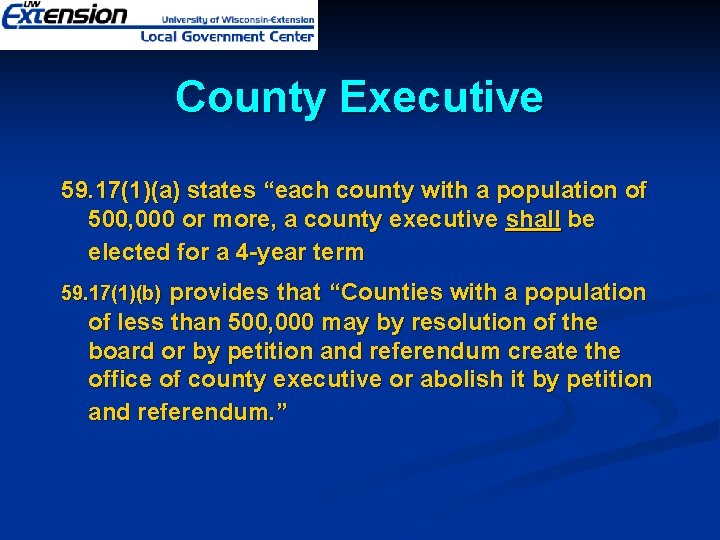 UW Extension University of Wisconsin-Extension Local Government Center

County Executive

59.17(1)(a) states “each county with a population of 500,000 or more, a county executive shall be elected for a 4-year term

59.17(1)(b) provides that “Counties with a population of less than 500,000 may by resolution of the board or by petition and referendum create the office of county executive or abolish it by petition and referendum.”